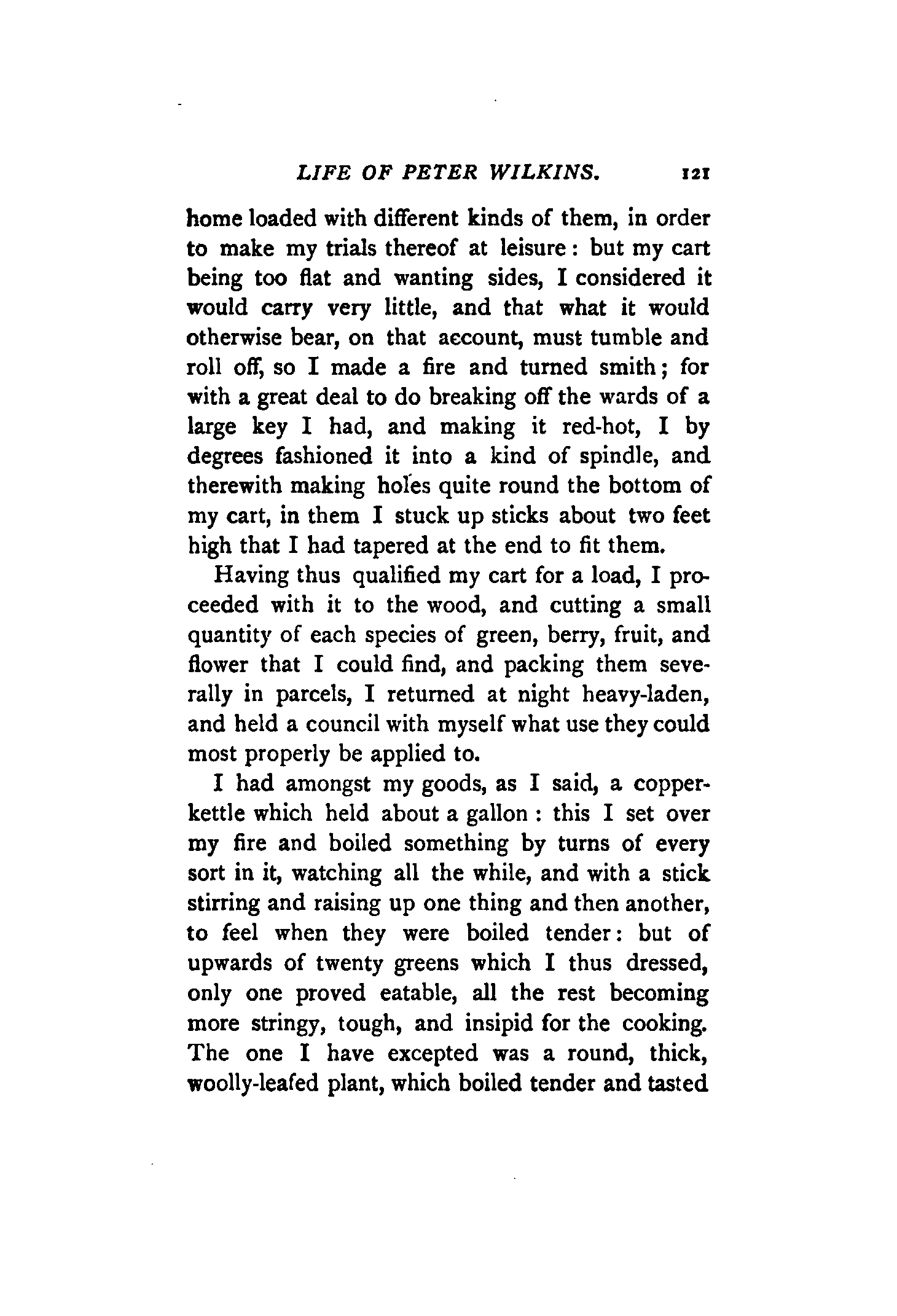 LIFE OF PETER WILKINS. 121

home loaded with different kinds of them, in order to make my trials thereof at leisure: but my cart being too flat and wanting sides, I considered it would carry very little, and that what it would otherwise bear, on that account, must tumble and roll off, so I made a fire and turned smith; for with a great deal to do breaking off the wards of a large key I had, and making it red-hot, I by degrees fashioned it into a kind of spindle, and therewith making holes quite round the bottom of my cart, in them I stuck up sticks about two feet high that I had tapered at the end to fit them.

Having thus qualified my cart for a load, I proceeded with it to the wood, and cutting a small quantity of each species of green, berry, fruit, and flower that I could find, and packing them severally in parcels, I returned at night heavy-laden, and held a council with myself what use they could most properly be applied to.

I had amongst my goods, as I said, a copper-kettle which held about a gallon: this I set over my fire and boiled something by turns of every sort in it, watching all the while, and with a stick stirring and raising up one thing and then another, to feel when they were boiled tender: but of upwards of twenty greens which I thus dressed, only one proved eatable, all the rest becoming more stringy, tough, and insipid for the cooking. The one I have excepted was a round, thick, woolly-leafed plant, which boiled tender and tasted